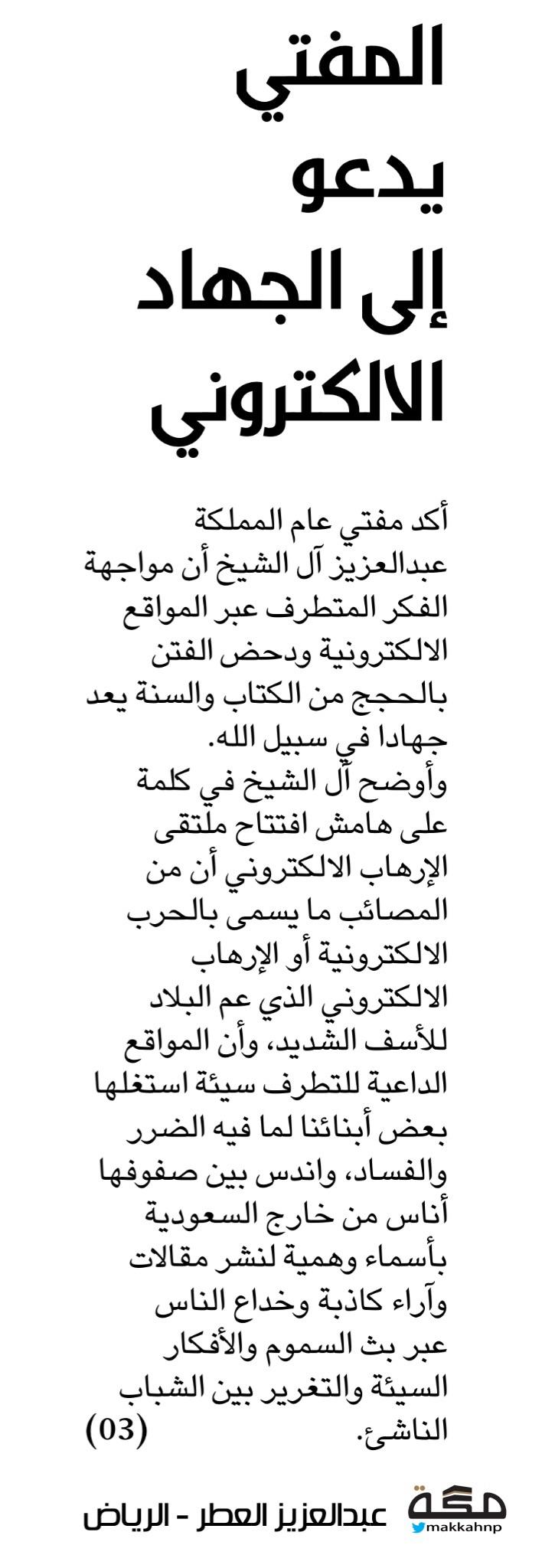 المفتي يدعو إلى الجهاد الالكتروني

أكد مفتي عام المملكة عبدالعزيز آل الشيخ أن مواجهة الفكر المتطرف عبر المواقع الالكترونية ودحض الفتن بالحجج من الكتاب والسنة يعد جهادا في سبيل الله.
وأوضح آل الشيخ في كلمة على هامش افتتاح ملتقى الإرهاب الالكتروني أن من المصائب ما يسمى بالحرب الالكترونية أو الإرهاب الالكتروني الذي عم البلاد للأسف الشديد، وأن المواقع الداعية للتطرف سيئة استغلها بعض أبنائنا لما فيه الضرر والفساد، واندس بين صفوفها أناس من خارج السعودية بأسماء وهمية لنشر مقالات وآراء كاذبة وخداع الناس عبر بث السموم والأفكار السيئة والتغرير بين الشباب الناشئ. (03)

مكة
makkahnp
عبدالعزيز العطر - الرياض